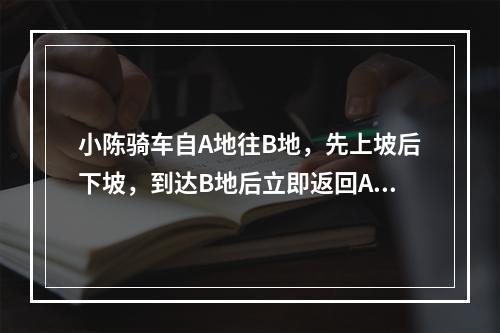 小陈骑车自A地往B地，先上坡后下坡，到达B地后立即返回A...